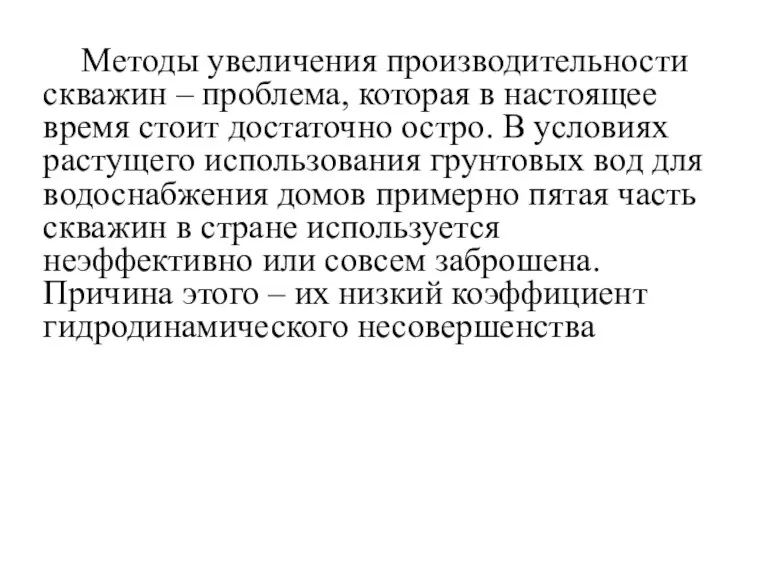 Методы увеличения производительности скважин – проблема, которая в настоящее время стоит достаточно остро. В условиях растущего использования грунтовых вод для водоснабжения домов примерно пятая часть скважин в стране используется неэффективно или совсем заброшена. Причина этого – их низкий коэффициент гидродинамического несовершенства